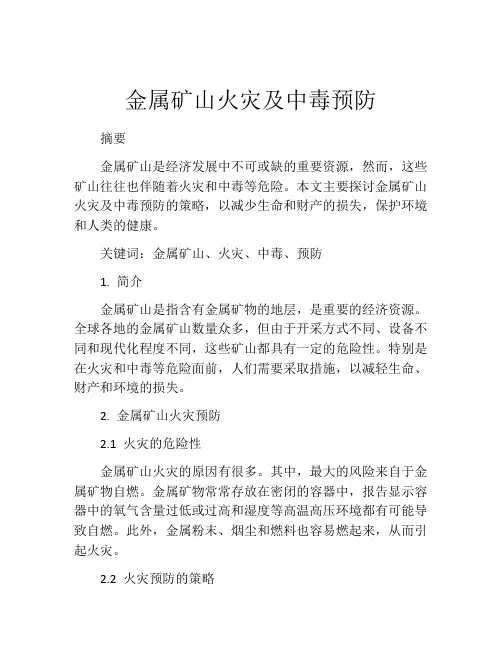 金属矿山火灾及中毒预防

摘要

金属矿山是经济发展中不可或缺的重要资源，然而，这些矿山往往也伴随着火灾和中毒等危险。本文主要探讨金属矿山火灾及中毒预防的策略，以减少生命和财产的损失，保护环境和人类的健康。

关键词：金属矿山、火灾、中毒、预防

1. 简介

金属矿山是指含有金属矿物的地层，是重要的经济资源。全球各地的金属矿山数量众多，但由于开采方式不同、设备不同和现代化程度不同，这些矿山都具有一定的危险性。特别是在火灾和中毒等危险面前，人们需要采取措施，以减轻生命、财产和环境的损失。

2. 金属矿山火灾预防

2.1 火灾的危险性

金属矿山火灾的原因有很多。其中，最大的风险来自于金属矿物自燃。金属矿物常常存放在密闭的容器中，报告显示容器中的氧气含量过低或过高和湿度等高温高压环境都有可能导致自燃。此外，金属粉末、烟尘和燃料也容易燃起来，从而引起火灾。

2.2 火灾预防的策略